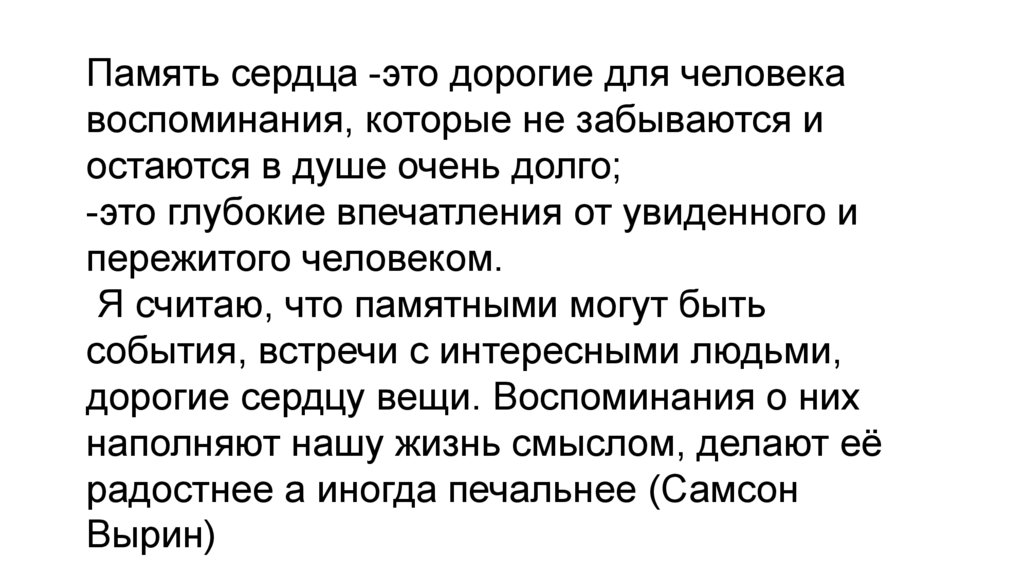 Память сердца -это дорогие для человека воспоминания, которые не забываются и остаются в душе очень долго;
-это глубокие впечатления от увиденного и пережитого человеком.
Я считаю, что памятными могут быть события, встречи с интересными людьми, дорогие сердцу вещи. Воспоминания о них наполняют нашу жизнь смыслом, делают её радостнее а иногда печальнее (Самсон Вырин)